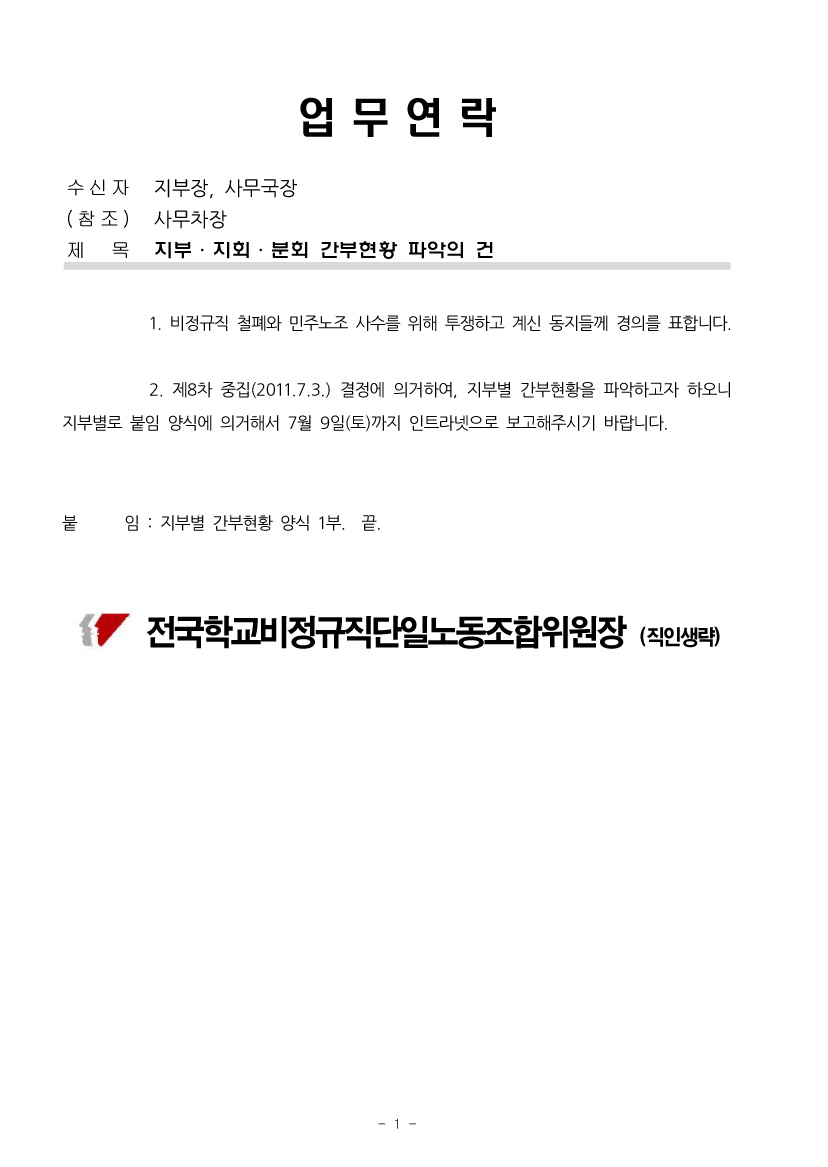 업 무 연 락

수 신 자 지부장, 사무국장
( 참 조 ) 사무차장
제 목 지부 · 지회 · 분회 간부현황 파악의 건

1. 비정규직 철폐와 민주노조 사수를 위해 투쟁하고 계신 동지들께 경의를 표합니다.

2. 제8차 중집(2011.7.3.) 결정에 의거하여, 지부별 간부현황을 파악하고자 하오니 지부별로 붙임 양식에 의거해서 7월 9일(토)까지 인트라넷으로 보고해주시기 바랍니다.

붙 임 : 지부별 간부현황 양식 1부. 끝.

전국학교비정규직단일노동조합위원장 (직인생략)

- 1 -